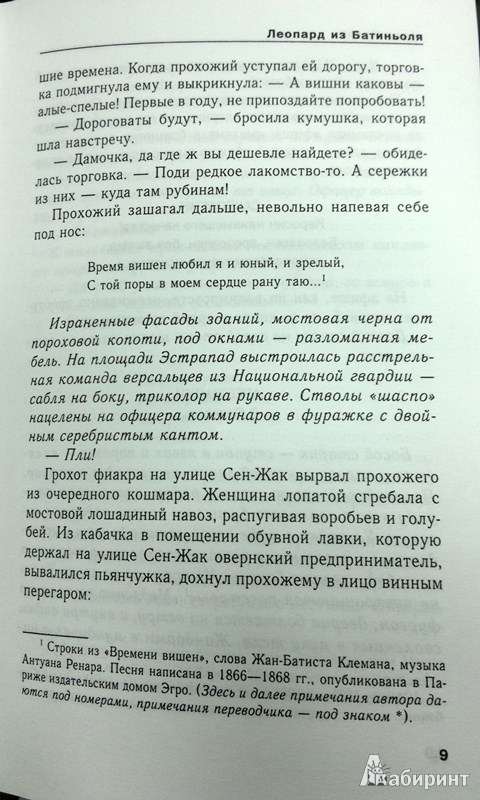 Леопард из Батиньоля

шие времена. Когда прохожий уступал ей дорогу, торговка подмигнула ему и выкрикнула: — А вишни каковы — алые-спелые! Первые в году, не припоздайте попробовать!

— Дороговаты будут, — бросила кумушка, которая шла навстречу.

— Дамочка, да где ж вы дешевле найдете? — обиделась торговка. — Поди редкое лакомство-то. А сережки из них — куда там рубинам!

Прохожий зашагал дальше, невольно напевая себе под нос:

Время вишен любил я и юный, и зрелый,
С той поры в моем сердце рану таю...$^1$

Израненные фасады зданий, мостовая черна от пороховой копоти, под окнами — разломанная мебель. На площади Эстрапад выстроилась расстрельная команда версальцев из Национальной гвардии — сабля на боку, триколор на рукаве. Стволы «шаспо» нацелены на офицера коммунаров в фуражке с двойным серебристым кантом.

— Пли!

Грохот фиакра на улице Сен-Жак вырвал прохожего из очередного кошмара. Женщина лопатой сгребала с мостовой лошадиный навоз, распугивая воробьев и голубей. Из кабачка в помещении обувной лавки, которую держал на улице Сен-Жак овернский предприниматель, вывалился пьянчужка, дохнул прохожему в лицо винным перегаром:

$^1$ Строки из «Времени вишен», слова Жан-Батиста Клемана, музыка Антуана Ренара. Песня написана в 1866—1868 гг., опубликована в Париже издательским домом Эгро. (Здесь и далее примечания автора даются под номерами, примечания переводчика — под знаком *).

9

Лабиринт